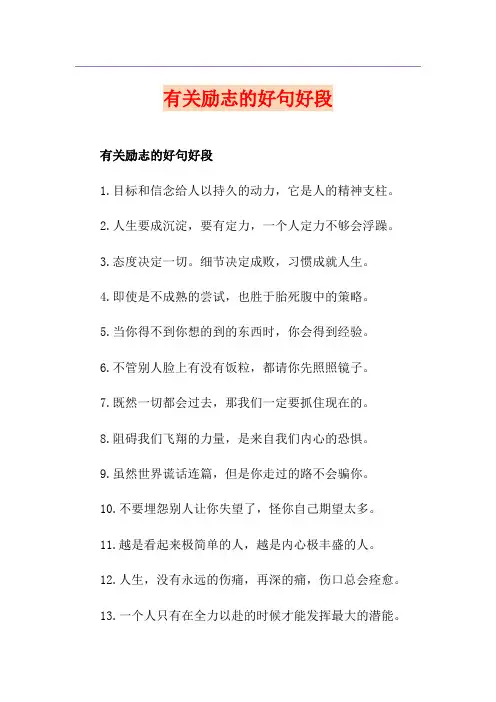 有关励志的好句好段

有关励志的好句好段

1.目标和信念给人以持久的动力，它是人的精神支柱。

2.人生要成沉淀，要有定力，一个人定力不够会浮躁。

3.态度决定一切。细节决定成败，习惯成就人生。

4.即使是不成熟的尝试，也胜于胎死腹中的策略。

5.当你得不到你想的到的东西时，你会得到经验。

6.不管别人脸上有没有饭粒，都请你先照照镜子。

7.既然一切都会过去，那我们一定要抓住现在的。

8.阻碍我们飞翔的力量，是来自我们内心的恐惧。

9.虽然世界谎话连篇，但是你走过的路不会骗你。

10.不要埋怨别人让你失望了，怪你自己期望太多。

11.越是看起来极简单的人，越是内心极丰盛的人。

12.人生，没有永远的伤痛，再深的痛，伤口总会痊愈。

13.一个人只有在全力以赴的时候才能发挥最大的潜能。